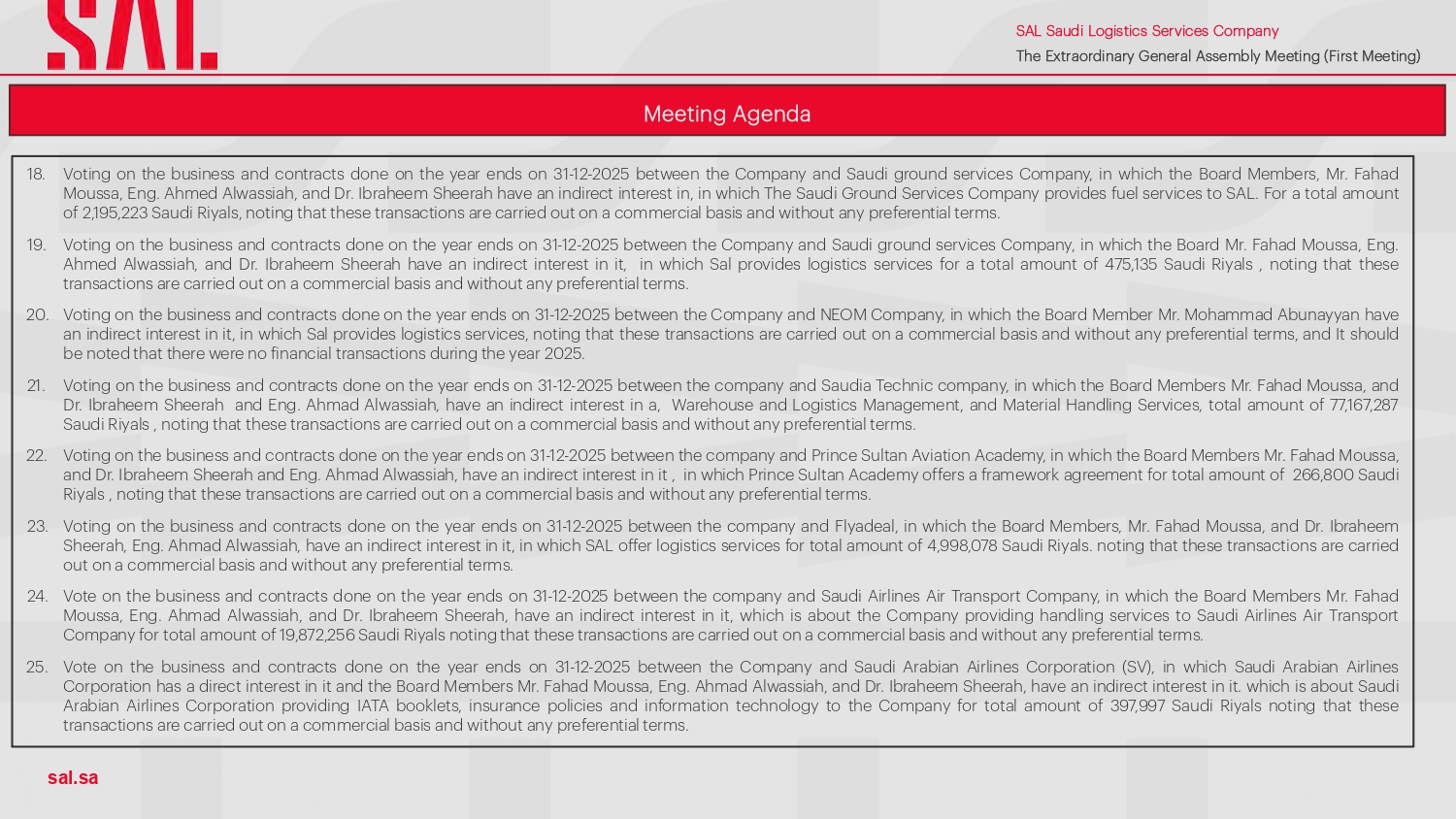 SAL.

SAL Saudi Logistics Services Company
The Extraordinary General Assembly Meeting (First Meeting)

Meeting Agenda

18. Voting on the business and contracts done on the year ends on 31-12-2025 between the Company and Saudi ground services Company, in which the Board Members, Mr. Fahad Moussa, Eng. Ahmed Alwassiah, and Dr. Ibraheem Sheerah have an indirect interest in, in which The Saudi Ground Services Company provides fuel services to SAL. For a total amount of 2,195,223 Saudi Riyals, noting that these transactions are carried out on a commercial basis and without any preferential terms.

19. Voting on the business and contracts done on the year ends on 31-12-2025 between the Company and Saudi ground services Company, in which the Board Mr. Fahad Moussa, Eng. Ahmed Alwassiah, and Dr. Ibraheem Sheerah have an indirect interest in it, in which Sal provides logistics services for a total amount of 475,135 Saudi Riyals , noting that these transactions are carried out on a commercial basis and without any preferential terms.

20. Voting on the business and contracts done on the year ends on 31-12-2025 between the Company and NEOM Company, in which the Board Member Mr. Mohammad Abunayyan have an indirect interest in it, in which Sal provides logistics services, noting that these transactions are carried out on a commercial basis and without any preferential terms, and It should be noted that there were no financial transactions during the year 2025.

21. Voting on the business and contracts done on the year ends on 31-12-2025 between the company and Saudia Technic company, in which the Board Members Mr. Fahad Moussa, and Dr. Ibraheem Sheerah and Eng. Ahmad Alwassiah, have an indirect interest in a, Warehouse and Logistics Management, and Material Handling Services, total amount of 77,167,287 Saudi Riyals , noting that these transactions are carried out on a commercial basis and without any preferential terms.

22. Voting on the business and contracts done on the year ends on 31-12-2025 between the company and Prince Sultan Aviation Academy, in which the Board Members Mr. Fahad Moussa, and Dr. Ibraheem Sheerah and Eng. Ahmad Alwassiah, have an indirect interest in it , in which Prince Sultan Academy offers a framework agreement for total amount of 266,800 Saudi Riyals , noting that these transactions are carried out on a commercial basis and without any preferential terms.

23. Voting on the business and contracts done on the year ends on 31-12-2025 between the company and Flyadeal, in which the Board Members, Mr. Fahad Moussa, and Dr. Ibraheem Sheerah, Eng. Ahmad Alwassiah, have an indirect interest in it, in which SAL offer logistics services for total amount of 4,998,078 Saudi Riyals. noting that these transactions are carried out on a commercial basis and without any preferential terms.

24. Vote on the business and contracts done on the year ends on 31-12-2025 between the company and Saudi Airlines Air Transport Company, in which the Board Members Mr. Fahad Moussa, Eng. Ahmad Alwassiah, and Dr. Ibraheem Sheerah, have an indirect interest in it, which is about the Company providing handling services to Saudi Airlines Air Transport Company for total amount of 19,872,256 Saudi Riyals noting that these transactions are carried out on a commercial basis and without any preferential terms.

25. Vote on the business and contracts done on the year ends on 31-12-2025 between the Company and Saudi Arabian Airlines Corporation (SV), in which Saudi Arabian Airlines Corporation has a direct interest in it and the Board Members Mr. Fahad Moussa, Eng. Ahmad Alwassiah, and Dr. Ibraheem Sheerah, have an indirect interest in it. which is about Saudi Arabian Airlines Corporation providing IATA booklets, insurance policies and information technology to the Company for total amount of 397,997 Saudi Riyals noting that these transactions are carried out on a commercial basis and without any preferential terms.

sal.sa